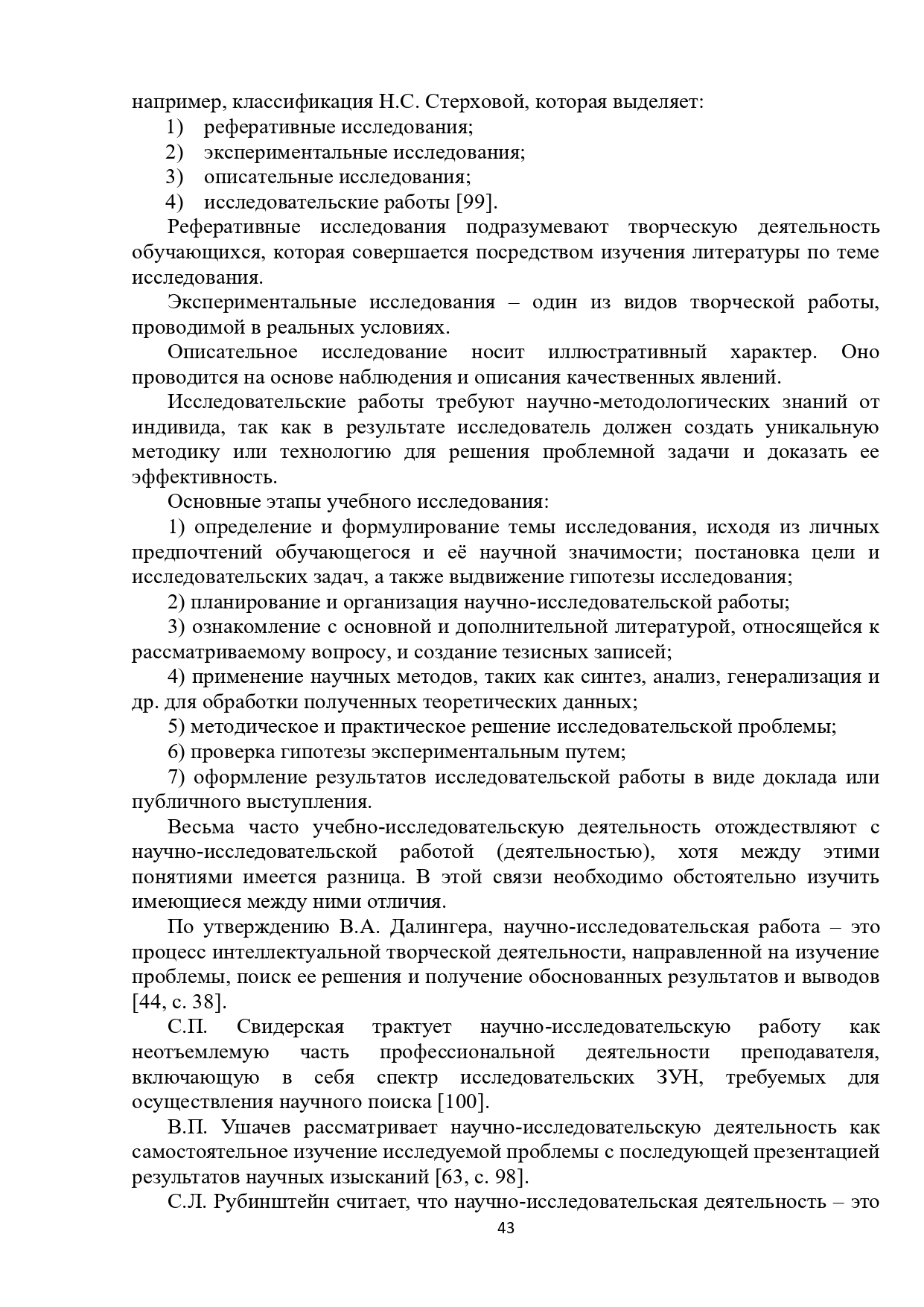 например, классификация Н.С. Стерховой, которая выделяет:
1) реферативные исследования;
2) экспериментальные исследования;
3) описательные исследования;
4) исследовательские работы [99].

Реферативные исследования подразумевают творческую деятельность обучающихся, которая совершается посредством изучения литературы по теме исследования.

Экспериментальные исследования – один из видов творческой работы, проводимой в реальных условиях.

Описательное исследование носит иллюстративный характер. Оно проводится на основе наблюдения и описания качественных явлений.

Исследовательские работы требуют научно-методологических знаний от индивида, так как в результате исследователь должен создать уникальную методику или технологию для решения проблемной задачи и доказать ее эффективность.

Основные этапы учебного исследования:

1) определение и формулирование темы исследования, исходя из личных предпочтений обучающегося и её научной значимости; постановка цели и исследовательских задач, а также выдвижение гипотезы исследования;

2) планирование и организация научно-исследовательской работы;

3) ознакомление с основной и дополнительной литературой, относящейся к рассматриваемому вопросу, и создание тезисных записей;

4) применение научных методов, таких как синтез, анализ, генерализация и др. для обработки полученных теоретических данных;

5) методическое и практическое решение исследовательской проблемы;

6) проверка гипотезы экспериментальным путем;

7) оформление результатов исследовательской работы в виде доклада или публичного выступления.

Весьма часто учебно-исследовательскую деятельность отождествляют с научно-исследовательской работой (деятельностью), хотя между этими понятиями имеется разница. В этой связи необходимо обстоятельно изучить имеющиеся между ними отличия.

По утверждению В.А. Далингера, научно-исследовательская работа – это процесс интеллектуальной творческой деятельности, направленной на изучение проблемы, поиск ее решения и получение обоснованных результатов и выводов [44, с. 38].

С.П. Свидерская трактует научно-исследовательскую работу как неотъемлемую часть профессиональной деятельности преподавателя, включающую в себя спектр исследовательских ЗУН, требуемых для осуществления научного поиска [100].

В.П. Ушачев рассматривает научно-исследовательскую деятельность как самостоятельное изучение исследуемой проблемы с последующей презентацией результатов научных изысканий [63, с. 98].

С.Л. Рубинштейн считает, что научно-исследовательская деятельность – это

43